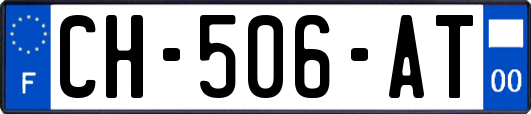 F
CH-506-AT
00